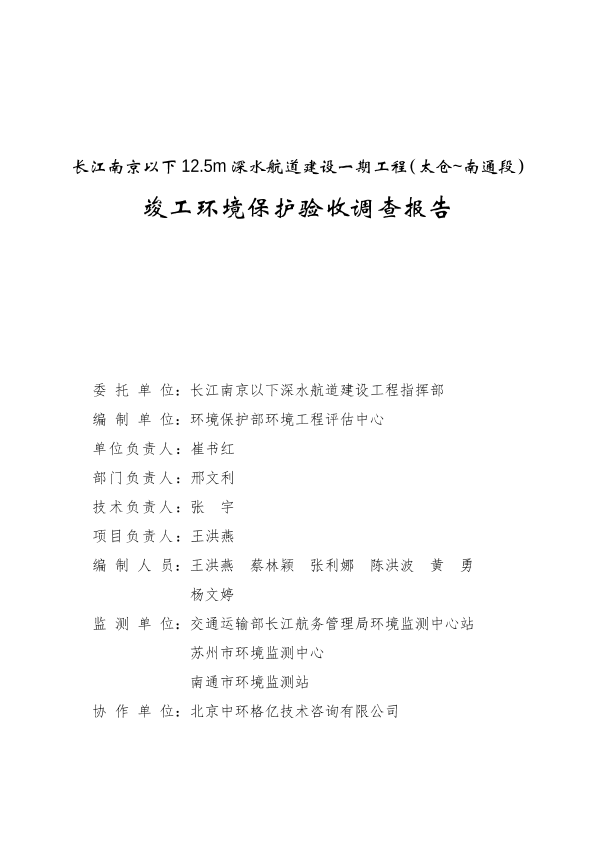 长江南京以下12.5m深水航道建设一期工程(太仓~南通段)

竣工环境保护验收调查报告

委 托 单 位：长江南京以下深水航道建设工程指挥部

编 制 单 位：环境保护部环境工程评估中心

单位负责人：崔书红

部门负责人：邢文利

技术负责人：张 宇

项目负责人：王洪燕

编 制 人 员：王洪燕 蔡林颖 张利娜 陈洪波 黄 勇 杨文婷

监 测 单 位：交通运输部长江航务管理局环境监测中心站
苏州市环境监测中心
南通市环境监测站

协 作 单 位：北京中环格亿技术咨询有限公司